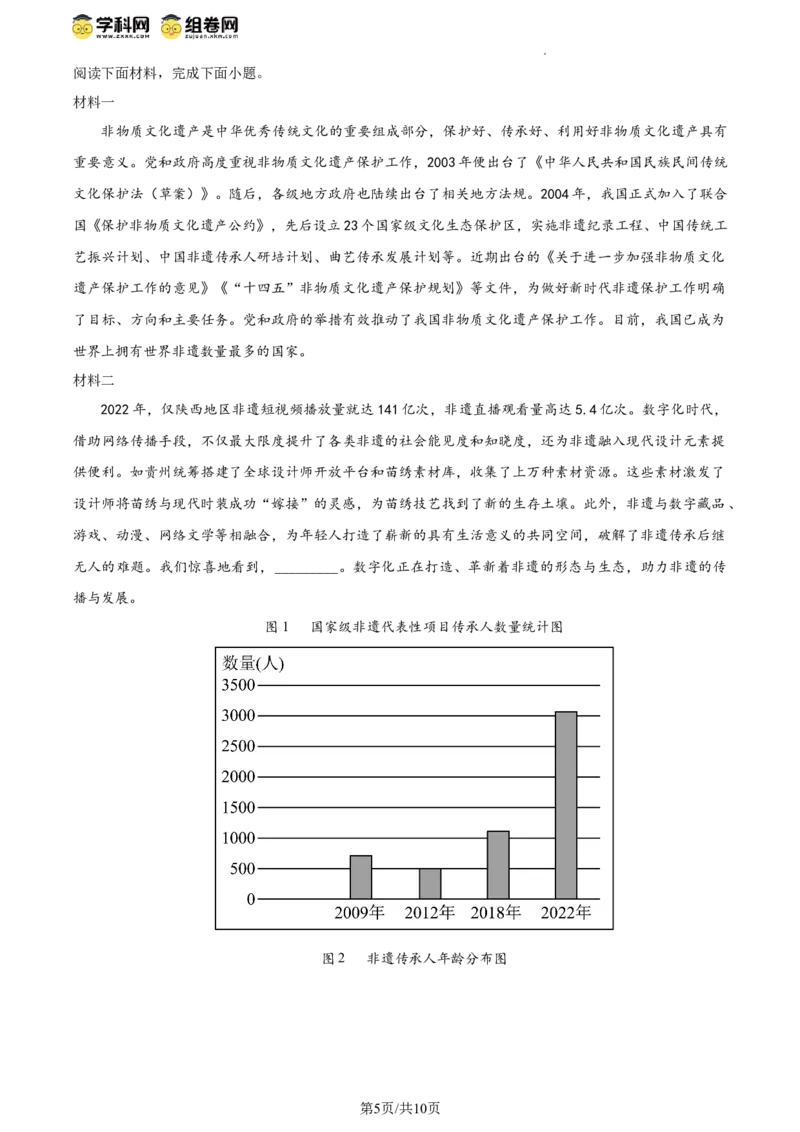 学科网 组卷网

阅读下面材料，完成下面小题。

材料一

非物质文化遗产是中华优秀传统文化的重要组成部分，保护好、传承好、利用好非物质文化遗产具有重要意义。党和政府高度重视非物质文化遗产保护工作，2003年便出台了《中华人民共和国民族民间传统文化保护法（草案）》。随后，各级地方政府也陆续出台了相关地方法规。2004年，我国正式加入了联合国《保护非物质文化遗产公约》，先后设立23个国家级文化生态保护区，实施非遗纪录工程、中国传统工艺振兴计划、中国非遗传承人研培计划、曲艺传承发展计划等。近期出台的《关于进一步加强非物质文化遗产保护工作的意见》《“十四五”非物质文化遗产保护规划》等文件，为做好新时代非遗保护工作明确了目标、方向和主要任务。党和政府的举措有效推动了我国非物质文化遗产保护工作。目前，我国已成为世界上拥有世界非遗数量最多的国家。

材料二

2022年，仅陕西地区非遗短视频播放量就达141亿次，非遗直播观看量高达5.4亿次。数字化时代，借助网络传播手段，不仅最大限度提升了各类非遗的社会能见度和知晓度，还为非遗融入现代设计元素提供便利。如贵州统筹搭建了全球设计师开放平台和苗绣素材库，收集了上万种素材资源。这些素材激发了设计师将苗绣与现代时装成功“嫁接”的灵感，为苗绣技艺找到了新的生存土壤。此外，非遗与数字藏品、游戏、动漫、网络文学等相融合，为年轻人打造了崭新的具有生活意义的共同空间，破解了非遗传承后继无人的难题。我们惊喜地看到，____。数字化正在打造、革新着非遗的形态与生态，助力非遗的传播与发展。

图1 国家级非遗代表性项目传承人数量统计图

数量(人)
3500
3000
2500
2000
1500
1000
500
0
2009年 2012年 2018年 2022年

图2 非遗传承人年龄分布图

第5页/共10页